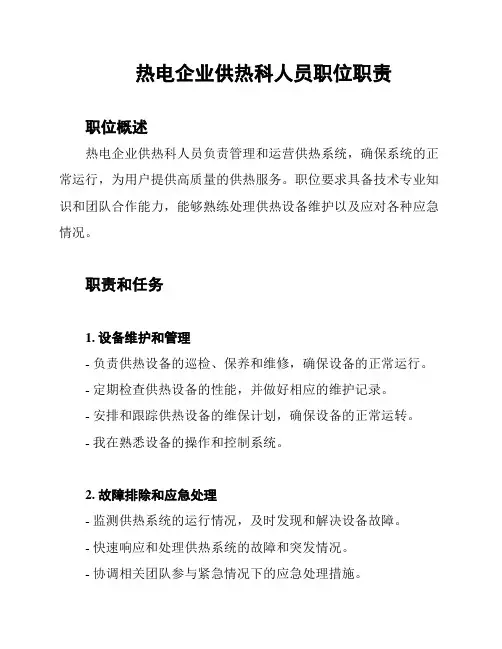 热电企业供热科人员职位职责

职位概述

热电企业供热科人员负责管理和运营供热系统，确保系统的正常运行，为用户提供高质量的供热服务。职位要求具备技术专业知识和团队合作能力，能够熟练处理供热设备维护以及应对各种应急情况。

职责和任务

1. 设备维护和管理

- 负责供热设备的巡检、保养和维修，确保设备的正常运行。

- 定期检查供热设备的性能，并做好相应的维护记录。

- 安排和跟踪供热设备的维保计划，确保设备的正常运转。

- 我在熟悉设备的操作和控制系统。

2. 故障排除和应急处理

- 监测供热系统的运行情况，及时发现和解决设备故障。

- 快速响应和处理供热系统的故障和突发情况。

- 协调相关团队参与紧急情况下的应急处理措施。